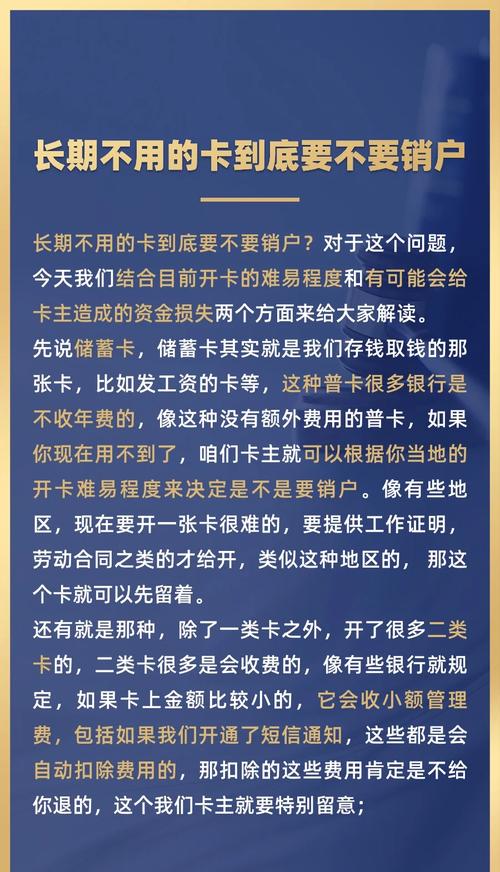 长期不用的卡到底要不要销户

长期不用的卡到底要不要销户？对于这个问题，今天我们结合目前开卡的难易程度和有可能会给卡主造成的资金损失两个方面来给大家解读。
先说储蓄卡，储蓄卡其实就是我们存钱取钱的那张卡，比如发工资的卡等，这种普卡很多银行是不收年费的，像这种没有额外费用的普卡，如果你现在用不到了，咱们卡主就可以根据你当地的开卡难易程度来决定是不是要销户。像有些地区，现在要开一张卡很难的，要提供工作证明，劳动合同之类的才给开，类似这种地区的，那这个卡就可以先留着。
还有就是那种，除了一类卡之外，开了很多二类卡的，二类卡很多是会收费的，像有些银行就规定，如果卡上金额比较小的，它会收小额管理费，包括如果我们开通了短信通知，这些都是会自动扣除费用的，那扣除的这些费用肯定是不给你退的，这个我们卡主就要特别留意；